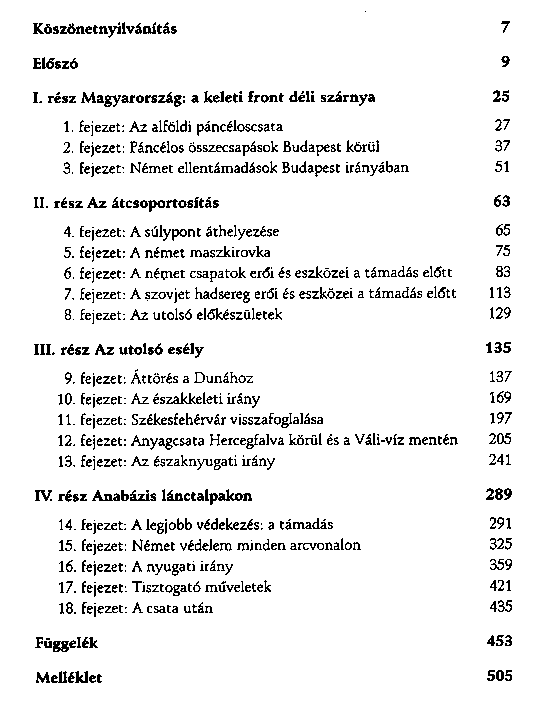 Köszönetnyilvánítás 7

Előszó 9

I. rész Magyarország: a keleti front déli szárnya 25

1. fejezet: Az alföldi páncéloscsata 27
2. fejezet: Páncélos összecsapások Budapest körül 37
3. fejezet: Német ellentámadások Budapest irányában 51

II. rész Az átcsoportosítás 63

4. fejezet: A súlypont áthelyezése 65
5. fejezet: A német maszkirovka 75
6. fejezet: A német csapatok erői és eszközei a támadás előtt 83
7. fejezet: A szovjet hadsereg erői és eszközei a támadás előtt 113
8. fejezet: Az utolsó előkészületek 129

III. rész Az utolsó esély 135

9. fejezet: Áttörés a Dunához 137
10. fejezet: Az északkeleti irány 169
11. fejezet: Székesfehérvár visszafoglalása 197
12. fejezet: Anyagcsata Hercegfalva körül és a Váli-víz mentén 205
13. fejezet: Az északnyugati irány 241

IV. rész Anabázis lánctalpakon 289

14. fejezet: A legjobb védekezés: a támadás 291
15. fejezet: Német védelem minden arcvonalon 325
16. fejezet: A nyugati irány 359
17. fejezet: Tisztogató műveletek 421
18. fejezet: A csata után 435

Függelék 453

Melléklet 505